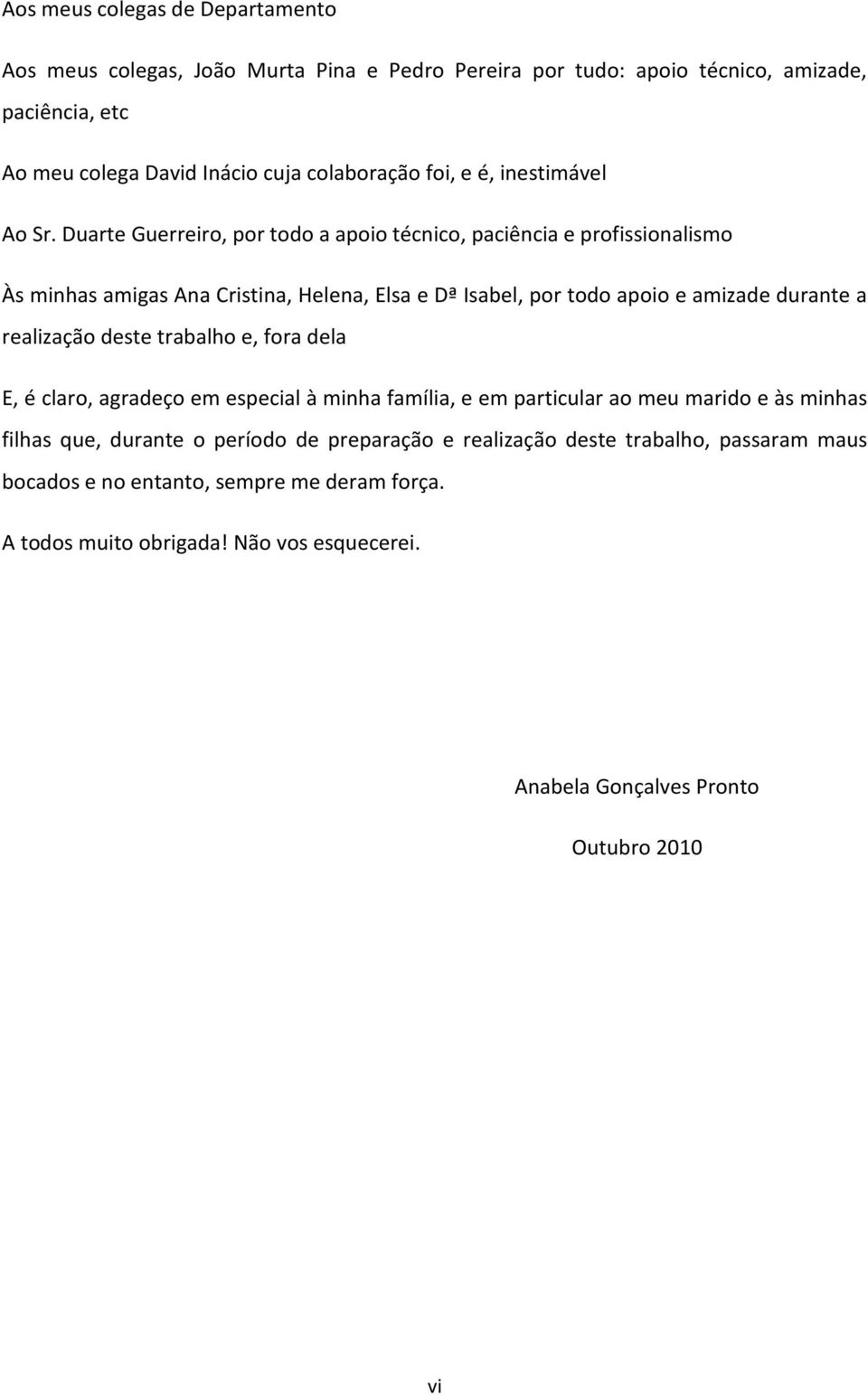 Aos meus colegas de Departamento

Aos meus colegas, João Murta Pina e Pedro Pereira por tudo: apoio técnico, amizade, paciência, etc

Ao meu colega David Inácio cuja colaboração foi, e é, inestimável

Ao Sr. Duarte Guerreiro, por todo a apoio técnico, paciência e profissionalismo

Às minhas amigas Ana Cristina, Helena, Elsa e Dª Isabel, por todo apoio e amizade durante a realização deste trabalho e, fora dela

E, é claro, agradeço em especial à minha família, e em particular ao meu marido e às minhas filhas que, durante o período de preparação e realização deste trabalho, passaram maus bocados e no entanto, sempre me deram força.

A todos muito obrigada! Não vos esquecerei.

Anabela Gonçalves Pronto

Outubro 2010

vi